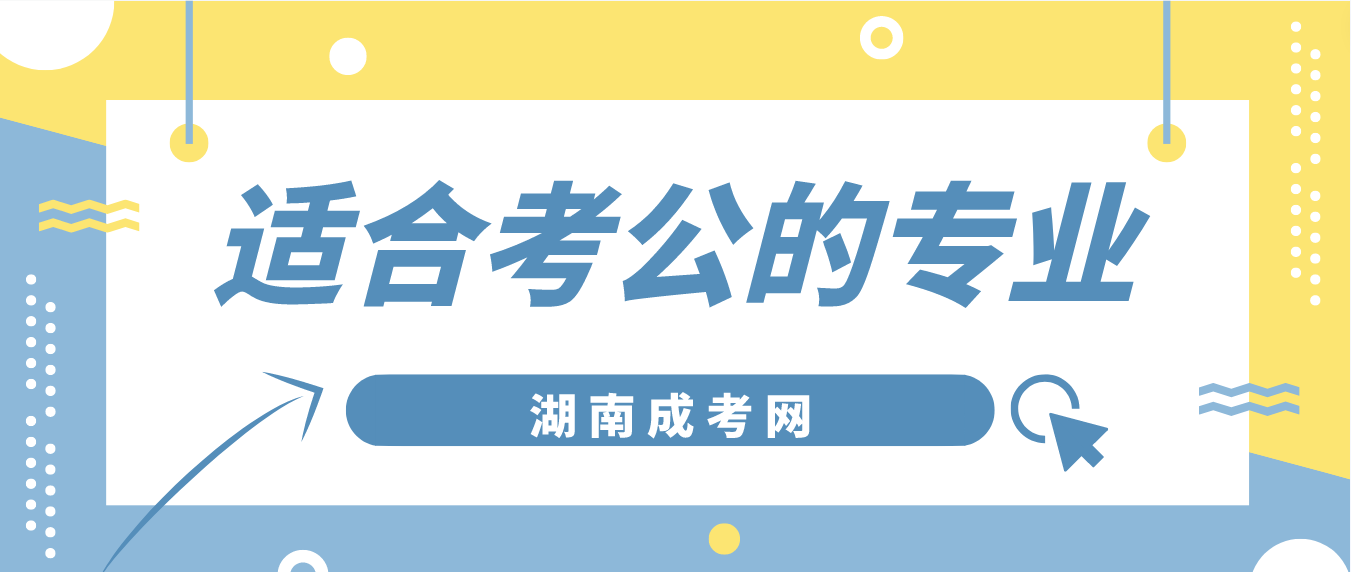 适合考公的专业

湖南成考网